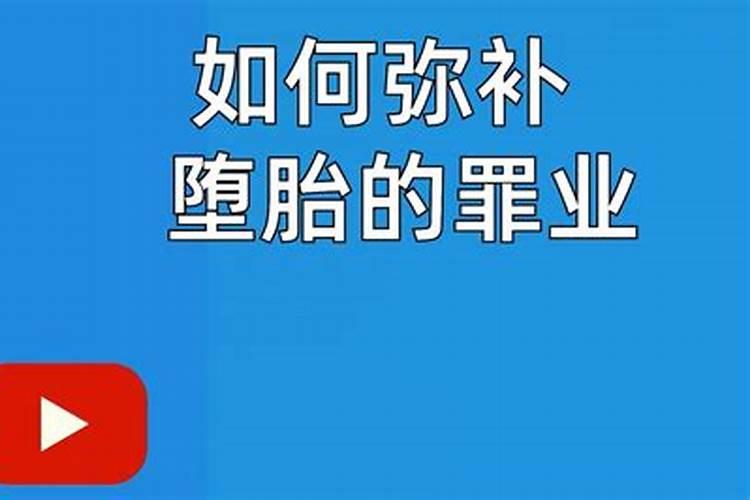 如何弥补
堕胎的罪业